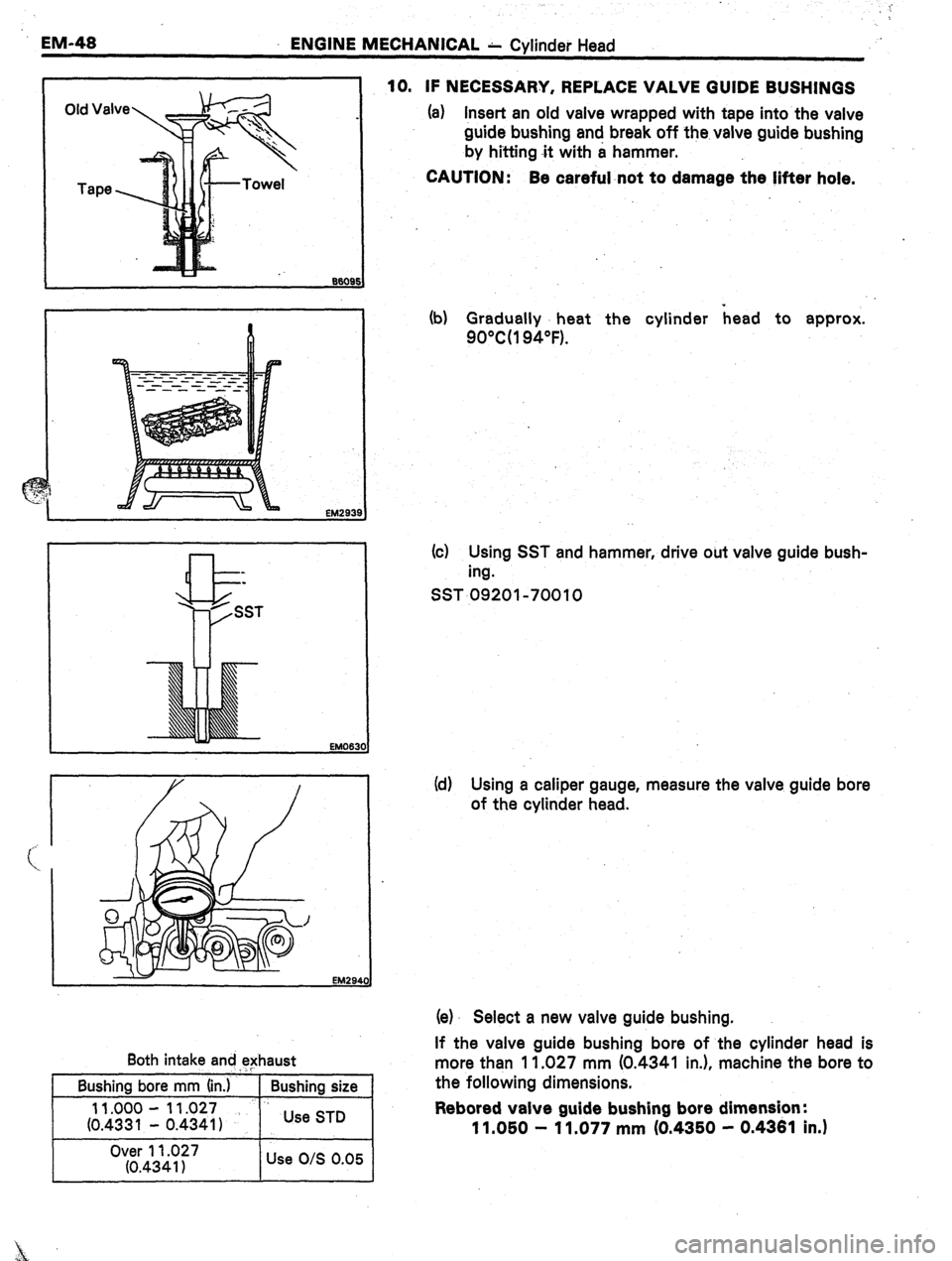 EM-48 ENGINE MECHANICAL — Cylinder Head

Old Valve

Tape

Towel

B6095

10. IF NECESSARY, REPLACE VALVE GUIDE BUSHINGS

(a) Insert an old valve wrapped with tape into the valve guide bushing and break off the valve guide bushing by hitting it with a hammer.

CAUTION: Be careful not to damage the lifter hole.

EM2939

(b) Gradually heat the cylinder head to approx. 90°C(194°F).

SST

EM0630

(c) Using SST and hammer, drive out valve guide bushing.

SST 09201-70010

EM2940

(d) Using a caliper gauge, measure the valve guide bore of the cylinder head.

Both intake and exhaust

| Bushing bore mm (in.) | Bushing size |
|---|---|
| 11.000 – 11.027 (0.4331 – 0.4341) | Use STD |
| Over 11.027 (0.4341) | Use O/S 0.05 |

(e) Select a new valve guide bushing.

If the valve guide bushing bore of the cylinder head is more than 11.027 mm (0.4341 in.), machine the bore to the following dimensions.

Rebored valve guide bushing bore dimension:
11.050 – 11.077 mm (0.4350 – 0.4361 in.)

carmanualsonline.info